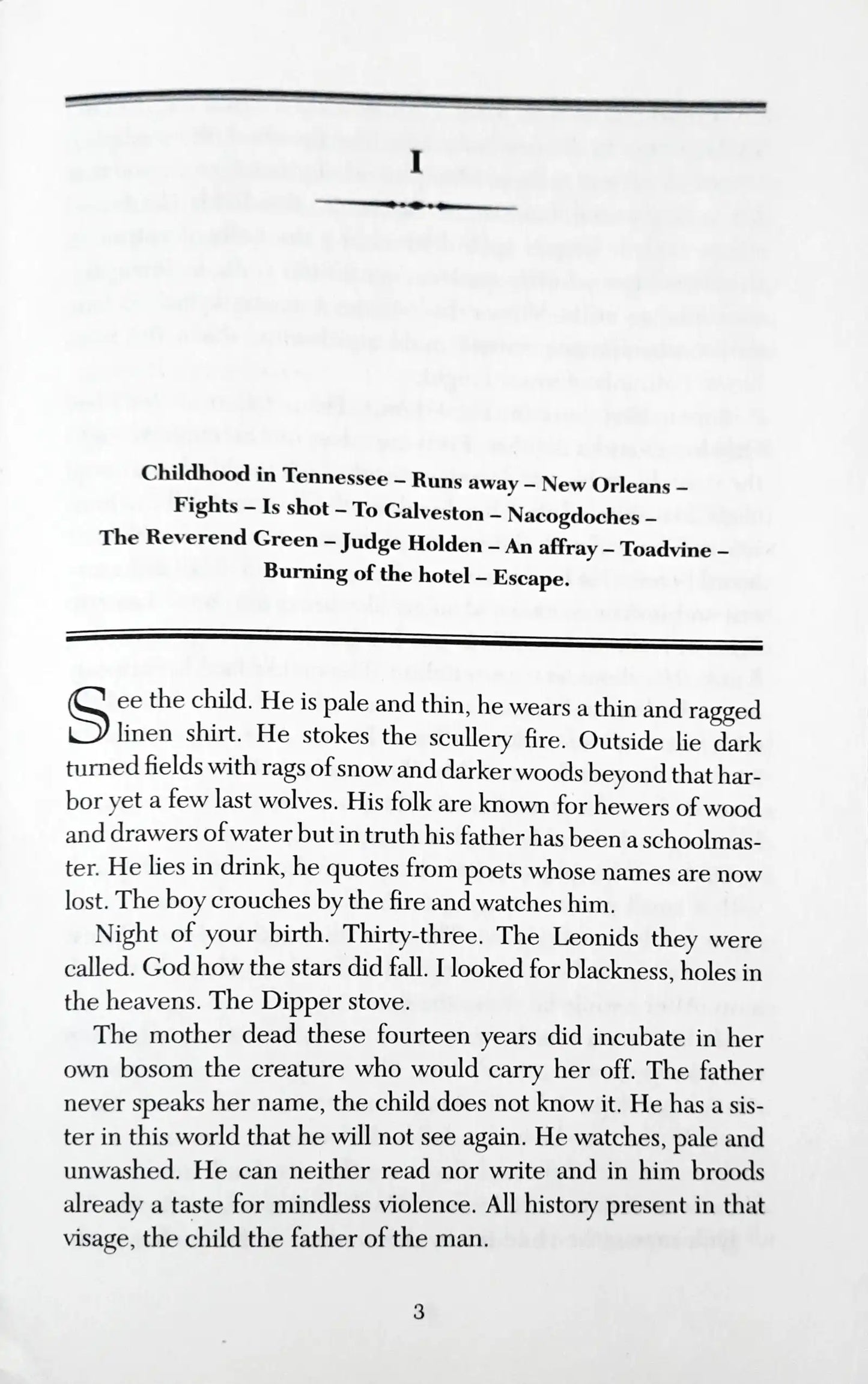 I

Childhood in Tennessee – Runs away – New Orleans – Fights – Is shot – To Galveston – Nacogdoches – The Reverend Green – Judge Holden – An affray – Toadvine – Burning of the hotel – Escape.

See the child. He is pale and thin, he wears a thin and ragged linen shirt. He stokes the scullery fire. Outside lie dark turned fields with rags of snow and darker woods beyond that harbor yet a few last wolves. His folk are known for hewers of wood and drawers of water but in truth his father has been a schoolmaster. He lies in drink, he quotes from poets whose names are now lost. The boy crouches by the fire and watches him.

Night of your birth. Thirty-three. The Leonids they were called. God how the stars did fall. I looked for blackness, holes in the heavens. The Dipper stove.

The mother dead these fourteen years did incubate in her own bosom the creature who would carry her off. The father never speaks her name, the child does not know it. He has a sister in this world that he will not see again. He watches, pale and unwashed. He can neither read nor write and in him broods already a taste for mindless violence. All history present in that visage, the child the father of the man.

3